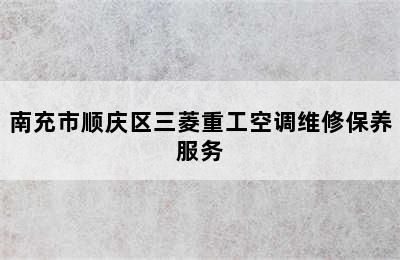 南充市顺庆区三菱重工空调维修保养服务